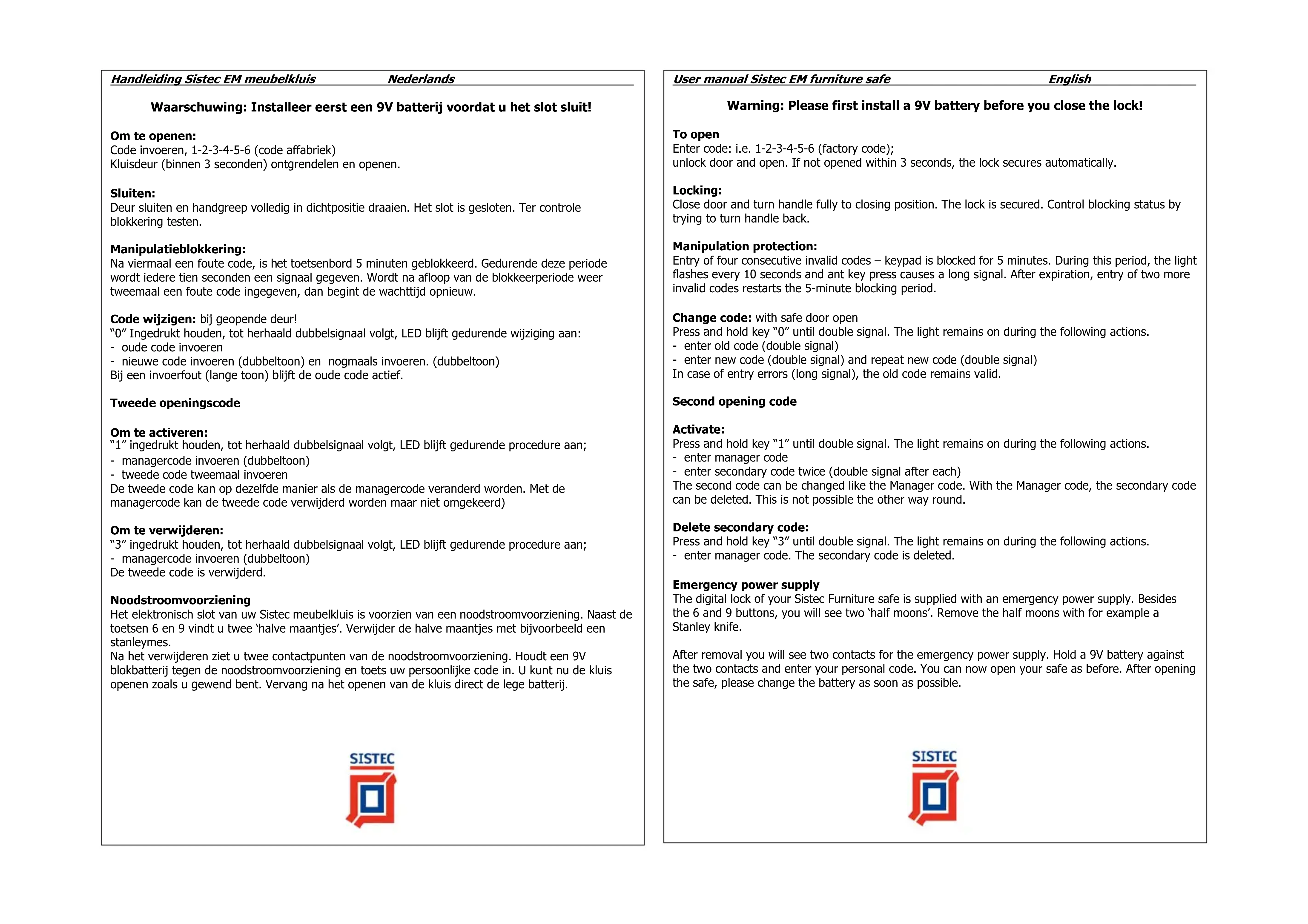 Handleiding Sistec EM meubelkluis Nederlands

Waarschuwing: Installeer eerst een 9V batterij voordat u het slot sluit!

Om te openen:
Code invoeren, 1-2-3-4-5-6 (code affabriek)
Kluisdeur (binnen 3 seconden) ontgrendelen en openen.

Sluiten:
Deur sluiten en handgreep volledig in dichtpositie draaien. Het slot is gesloten. Ter controle blokkering testen.

Manipulatieblokkering:
Na viermaal een foute code, is het toetsenbord 5 minuten geblokkeerd. Gedurende deze periode wordt iedere tien seconden een signaal gegeven. Wordt na afloop van de blokkeerperiode weer tweemaal een foute code ingegeven, dan begint de wachttijd opnieuw.

Code wijzigen: bij geopende deur!
“0” Ingedrukt houden, tot herhaald dubbelsignaal volgt, LED blijft gedurende wijziging aan:
- oude code invoeren
- nieuwe code invoeren (dubbeltoon) en nogmaals invoeren. (dubbeltoon)
Bij een invoerfout (lange toon) blijft de oude code actief.

Tweede openingscode

Om te activeren:
“1” ingedrukt houden, tot herhaald dubbelsignaal volgt, LED blijft gedurende procedure aan;
- managercode invoeren (dubbeltoon)
- tweede code tweemaal invoeren
De tweede code kan op dezelfde manier als de managercode veranderd worden. Met de managercode kan de tweede code verwijderd worden maar niet omgekeerd)

Om te verwijderen:
“3” ingedrukt houden, tot herhaald dubbelsignaal volgt, LED blijft gedurende procedure aan;
- managercode invoeren (dubbeltoon)
De tweede code is verwijderd.

Noodstroomvoorziening
Het elektronisch slot van uw Sistec meubelkluis is voorzien van een noodstroomvoorziening. Naast de toetsen 6 en 9 vindt u twee ‘halve maantjes’. Verwijder de halve maantjes met bijvoorbeeld een stanleymes.
Na het verwijderen ziet u twee contactpunten van de noodstroomvoorziening. Houdt een 9V blokbatterij tegen de noodstroomvoorziening en toets uw persoonlijke code in. U kunt nu de kluis openen zoals u gewend bent. Vervang na het openen van de kluis direct de lege batterij.

SISTEC

User manual Sistec EM furniture safe English

Warning: Please first install a 9V battery before you close the lock!

To open
Enter code: i.e. 1-2-3-4-5-6 (factory code);
unlock door and open. If not opened within 3 seconds, the lock secures automatically.

Locking:
Close door and turn handle fully to closing position. The lock is secured. Control blocking status by trying to turn handle back.

Manipulation protection:
Entry of four consecutive invalid codes – keypad is blocked for 5 minutes. During this period, the light flashes every 10 seconds and ant key press causes a long signal. After expiration, entry of two more invalid codes restarts the 5-minute blocking period.

Change code: with safe door open
Press and hold key “0” until double signal. The light remains on during the following actions.
- enter old code (double signal)
- enter new code (double signal) and repeat new code (double signal)
In case of entry errors (long signal), the old code remains valid.

Second opening code

Activate:
Press and hold key “1” until double signal. The light remains on during the following actions.
- enter manager code
- enter secondary code twice (double signal after each)
The second code can be changed like the Manager code. With the Manager code, the secondary code can be deleted. This is not possible the other way round.

Delete secondary code:
Press and hold key “3” until double signal. The light remains on during the following actions.
- enter manager code. The secondary code is deleted.

Emergency power supply
The digital lock of your Sistec Furniture safe is supplied with an emergency power supply. Besides the 6 and 9 buttons, you will see two ‘half moons’. Remove the half moons with for example a Stanley knife.

After removal you will see two contacts for the emergency power supply. Hold a 9V battery against the two contacts and enter your personal code. You can now open your safe as before. After opening the safe, please change the battery as soon as possible.

SISTEC